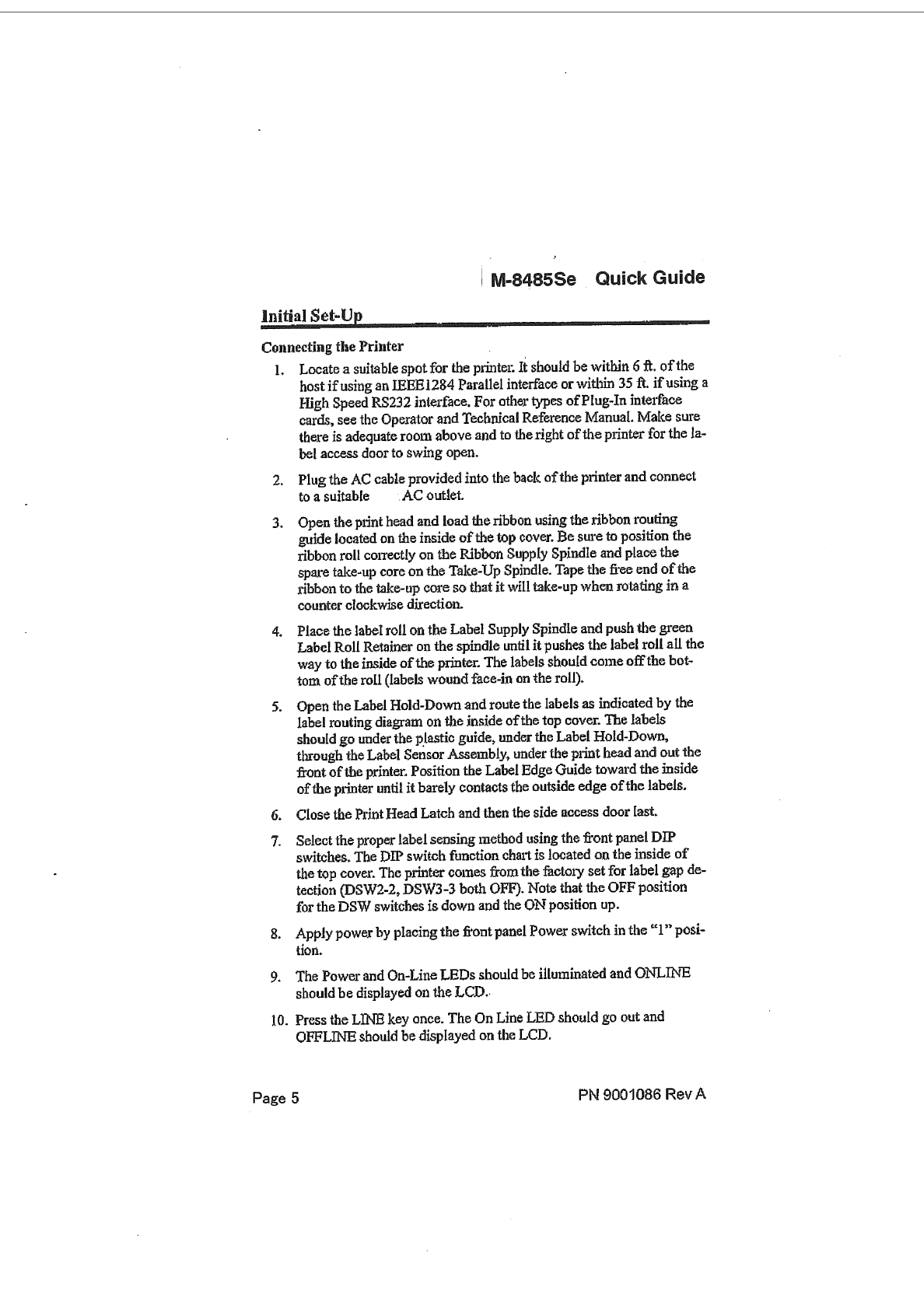 M-8485Se Quick Guide

Initial Set-Up

Connecting the Printer

1. Locate a suitable spot for the printer. It should be within 6 ft. of the host if using an IEEE1284 Parallel interface or within 35 ft. if using a High Speed RS232 interface. For other types of Plug-In interface cards, see the Operator and Technical Reference Manual. Make sure there is adequate room above and to the right of the printer for the label access door to swing open.

2. Plug the AC cable provided into the back of the printer and connect to a suitable AC outlet.

3. Open the print head and load the ribbon using the ribbon routing guide located on the inside of the top cover. Be sure to position the ribbon roll correctly on the Ribbon Supply Spindle and place the spare take-up core on the Take-Up Spindle. Tape the free end of the ribbon to the take-up core so that it will take-up when rotating in a counter clockwise direction.

4. Place the label roll on the Label Supply Spindle and push the green Label Roll Retainer on the spindle until it pushes the label roll all the way to the inside of the printer. The labels should come off the bottom of the roll (labels wound face-in on the roll).

5. Open the Label Hold-Down and route the labels as indicated by the label routing diagram on the inside of the top cover. The labels should go under the plastic guide, under the Label Hold-Down, through the Label Sensor Assembly, under the print head and out the front of the printer. Position the Label Edge Guide toward the inside of the printer until it barely contacts the outside edge of the labels.

6. Close the Print Head Latch and then the side access door last.

7. Select the proper label sensing method using the front panel DIP switches. The DIP switch function chart is located on the inside of the top cover. The printer comes from the factory set for label gap detection (DSW2-2, DSW3-3 both OFF). Note that the OFF position for the DSW switches is down and the ON position up.

8. Apply power by placing the front panel Power switch in the "1" position.

9. The Power and On-Line LEDs should be illuminated and ONLINE should be displayed on the LCD.

10. Press the LINE key once. The On Line LED should go out and OFFLINE should be displayed on the LCD.

Page 5 PN 9001086 Rev A